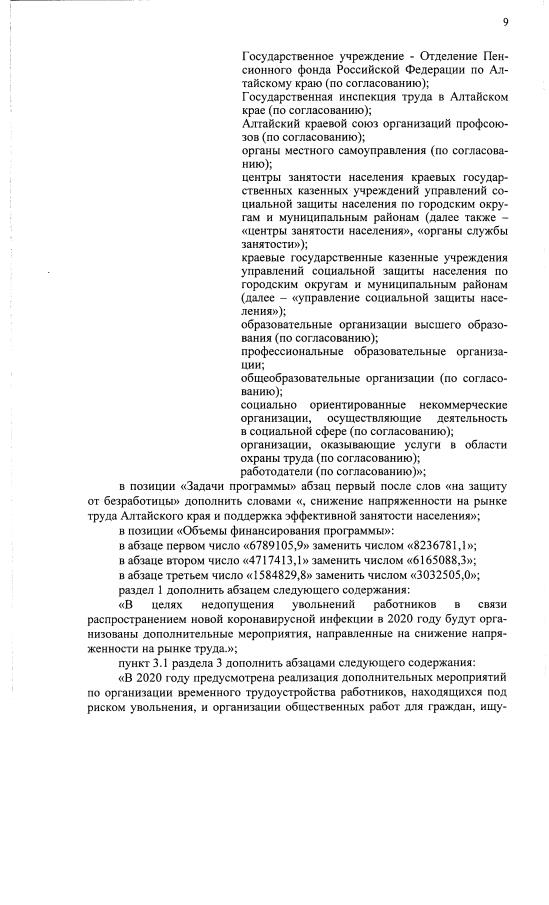 9

Государственное учреждение - Отделение Пенсионного фонда Российской Федерации по Алтайскому краю (по согласованию);
Государственная инспекция труда в Алтайском крае (по согласованию);
Алтайский краевой союз организаций профсоюзов (по согласованию);
органы местного самоуправления (по согласованию);
центры занятости населения краевых государственных казенных учреждений управлений социальной защиты населения по городским округам и муниципальным районам (далее также – «центры занятости населения», «органы службы занятости»);
краевые государственные казенные учреждения управлений социальной защиты населения по городским округам и муниципальным районам (далее – «управление социальной защиты населения»);
образовательные организации высшего образования (по согласованию);
профессиональные образовательные организации;
общеобразовательные организации (по согласованию);
социально ориентированные некоммерческие организации, осуществляющие деятельность в социальной сфере (по согласованию);
организации, оказывающие услуги в области охраны труда (по согласованию);
работодатели (по согласованию)»;

в позиции «Задачи программы» абзац первый после слов «на защиту от безработицы» дополнить словами «, снижение напряженности на рынке труда Алтайского края и поддержка эффективной занятости населения»;

в позиции «Объемы финансирования программы»:

в абзаце первом число «6789105,9» заменить числом «8236781,1»;

в абзаце втором число «4717413,1» заменить числом «6165088,3»;

в абзаце третьем число «1584829,8» заменить числом «3032505,0»;

раздел 1 дополнить абзацем следующего содержания:

«В целях недопущения увольнений работников в связи распространением новой коронавирусной инфекции в 2020 году будут организованы дополнительные мероприятия, направленные на снижение напряженности на рынке труда.»;

пункт 3.1 раздела 3 дополнить абзацами следующего содержания:

«В 2020 году предусмотрена реализация дополнительных мероприятий по организации временного трудоустройства работников, находящихся под риском увольнения, и организации общественных работ для граждан, ищу-